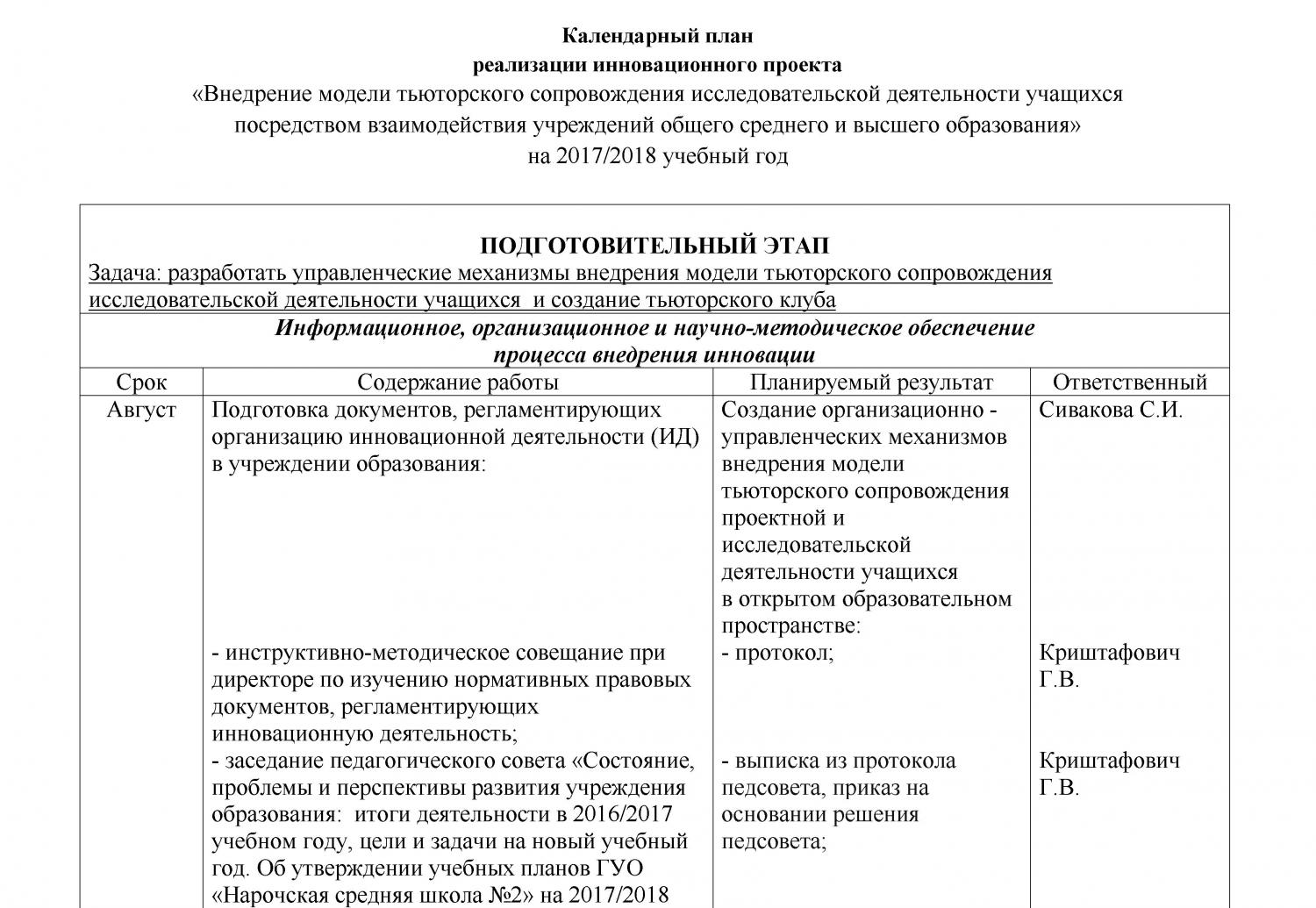 Календарный план
реализации инновационного проекта
«Внедрение модели тьюторского сопровождения исследовательской деятельности учащихся посредством взаимодействия учреждений общего среднего и высшего образования»
на 2017/2018 учебный год

ПОДГОТОВИТЕЛЬНЫЙ ЭТАП
Задача: разработать управленческие механизмы внедрения модели тьюторского сопровождения исследовательской деятельности учащихся и создание тьюторского клуба

Информационное, организационное и научно-методическое обеспечение процесса внедрения инновации

| Срок | Содержание работы | Планируемый результат | Ответственный |
|---|---|---|---|
| Август | Подготовка документов, регламентирующих организацию инновационной деятельности (ИД) в учреждении образования: | Создание организационно - управленческих механизмов внедрения модели тьюторского сопровождения проектной и исследовательской деятельности учащихся в открытом образовательном пространстве: | Сивакова С.И. |
| | - инструктивно-методическое совещание при директоре по изучению нормативных правовых документов, регламентирующих инновационную деятельность; | - протокол; | Криштафович Г.В. |
| | - заседание педагогического совета «Состояние, проблемы и перспективы развития учреждения образования: итоги деятельности в 2016/2017 учебном году, цели и задачи на новый учебный год. Об утверждении учебных планов ГУО «Нарочская средняя школа №2» на 2017/2018 | - выписка из протокола педсовета, приказ на основании решения педсовета; | Криштафович Г.В. |